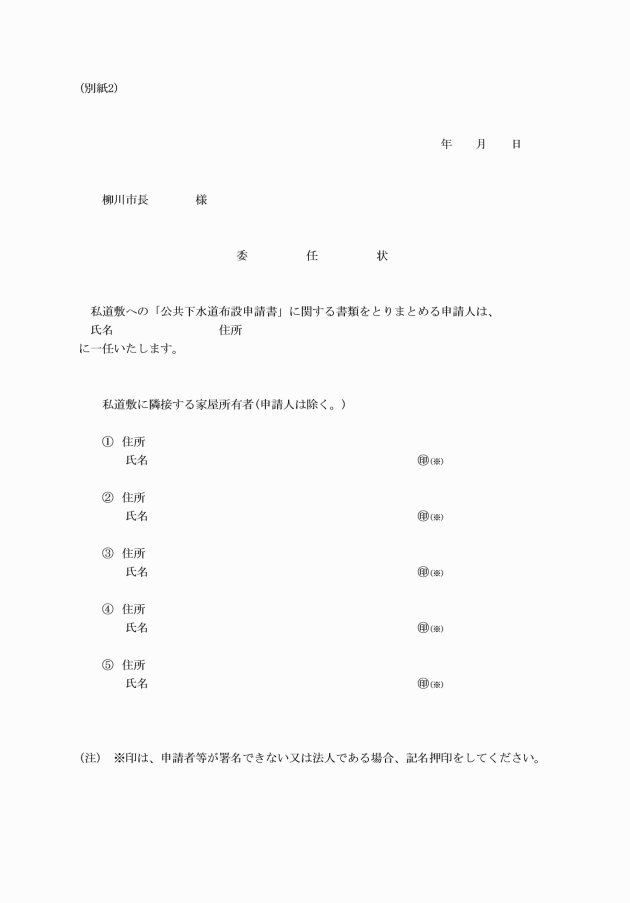 (別紙2)

年　月　日

柳川市長　　様

委　任　状

私道敷への「公共下水道布設申請書」に関する書類をとりまとめる申請人は、
氏名　　住所
に一任いたします。

私道敷に隣接する家屋所有者(申請人は除く。)

① 住所
氏名　㊞(※)

② 住所
氏名　㊞(※)

③ 住所
氏名　㊞(※)

④ 住所
氏名　㊞(※)

⑤ 住所
氏名　㊞(※)

(注)　※印は、申請者等が署名できない又は法人である場合、記名押印をしてください。